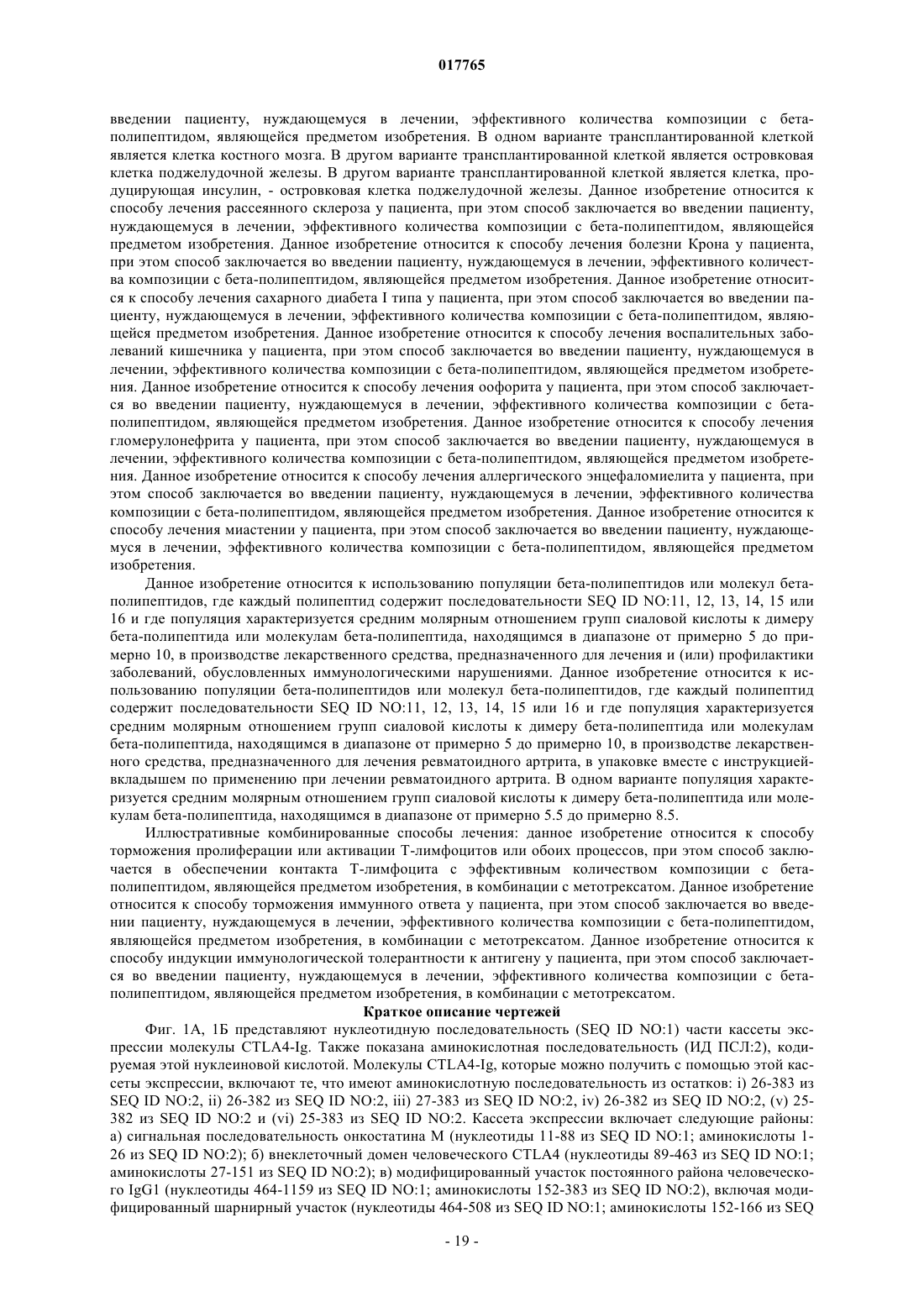 017765

введении пациенту, нуждающемуся в лечении, эффективного количества композиции с бета-полипептидом, являющейся предметом изобретения. В одном варианте трансплантированной клеткой является клетка костного мозга. В другом варианте трансплантированной клеткой является островковая клетка поджелудочной железы. В другом варианте трансплантированной клеткой является клетка, продуцирующая инсулин, - островковая клетка поджелудочной железы. Данное изобретение относится к способу лечения рассеянного склероза у пациента, при этом способ заключается во введении пациенту, нуждающемуся в лечении, эффективного количества композиции с бета-полипептидом, являющейся предметом изобретения. Данное изобретение относится к способу лечения болезни Крона у пациента, при этом способ заключается во введении пациенту, нуждающемуся в лечении, эффективного количества композиции с бета-полипептидом, являющейся предметом изобретения. Данное изобретение относится к способу лечения сахарного диабета I типа у пациента, при этом способ заключается во введении пациенту, нуждающемуся в лечении, эффективного количества композиции с бета-полипептидом, являющейся предметом изобретения. Данное изобретение относится к способу лечения воспалительных заболеваний кишечника у пациента, при этом способ заключается во введении пациенту, нуждающемуся в лечении, эффективного количества композиции с бета-полипептидом, являющейся предметом изобретения. Данное изобретение относится к способу лечения оофорита у пациента, при этом способ заключается во введении пациенту, нуждающемуся в лечении, эффективного количества композиции с бета-полипептидом, являющейся предметом изобретения. Данное изобретение относится к способу лечения гломерулонефрита у пациента, при этом способ заключается во введении пациенту, нуждающемуся в лечении, эффективного количества композиции с бета-полипептидом, являющейся предметом изобретения. Данное изобретение относится к способу лечения аллергического энцефаломиелита у пациента, при этом способ заключается во введении пациенту, нуждающемуся в лечении, эффективного количества композиции с бета-полипептидом, являющейся предметом изобретения. Данное изобретение относится к способу лечения миастении у пациента, при этом способ заключается во введении пациенту, нуждающемуся в лечении, эффективного количества композиции с бета-полипептидом, являющейся предметом изобретения.

Данное изобретение относится к использованию популяции бета-полипептидов или молекул бета-полипептидов, где каждый полипептид содержит последовательности SEQ ID NO:11, 12, 13, 14, 15 или 16 и где популяция характеризуется средним молярным отношением групп сиаловой кислоты к димеру бета-полипептида или молекулам бета-полипептида, находящимся в диапазоне от примерно 5 до примерно 10, в производстве лекарственного средства, предназначенного для лечения и (или) профилактики заболеваний, обусловленных иммунологическими нарушениями. Данное изобретение относится к использованию популяции бета-полипептидов или молекул бета-полипептидов, где каждый полипептид содержит последовательности SEQ ID NO:11, 12, 13, 14, 15 или 16 и где популяция характеризуется средним молярным отношением групп сиаловой кислоты к димеру бета-полипептида или молекулам бета-полипептида, находящимся в диапазоне от примерно 5 до примерно 10, в производстве лекарственного средства, предназначенного для лечения ревматоидного артрита, в упаковке вместе с инструкцией-вкладышем по применению при лечении ревматоидного артрита. В одном варианте популяция характеризуется средним молярным отношением групп сиаловой кислоты к димеру бета-полипептида или молекулам бета-полипептида, находящимся в диапазоне от примерно 5.5 до примерно 8.5.

Иллюстративные комбинированные способы лечения: данное изобретение относится к способу торможения пролиферации или активации Т-лимфоцитов или обоих процессов, при этом способ заключается в обеспечении контакта Т-лимфоцита с эффективным количеством композиции с бета-полипептидом, являющейся предметом изобретения, в комбинации с метотрексатом. Данное изобретение относится к способу торможения иммунного ответа у пациента, при этом способ заключается во введении пациенту, нуждающемуся в лечении, эффективного количества композиции с бета-полипептидом, являющейся предметом изобретения, в комбинации с метотрексатом. Данное изобретение относится к способу индукции иммунологической толерантности к антигену у пациента, при этом способ заключается во введении пациенту, нуждающемуся в лечении, эффективного количества композиции с бета-полипептидом, являющейся предметом изобретения, в комбинации с метотрексатом.

Краткое описание чертежей

Фиг. 1А, 1Б представляют нуклеотидную последовательность (SEQ ID NO:1) части кассеты экспрессии молекулы CTLA4-Ig. Также показана аминокислотная последовательность (ИД ПСЛ:2), кодируемая этой нуклеиновой кислотой. Молекулы CTLA4-Ig, которые можно получить с помощью этой кассеты экспрессии, включают те, что имеют аминокислотную последовательность из остатков: i) 26-383 из SEQ ID NO:2, ii) 26-382 из SEQ ID NO:2, iii) 27-383 из SEQ ID NO:2, iv) 26-382 из SEQ ID NO:2, (v) 25-382 из SEQ ID NO:2 и (vi) 25-383 из SEQ ID NO:2. Кассета экспрессии включает следующие районы: а) сигнальная последовательность онкостатина М (нуклеотиды 11-88 из SEQ ID NO:1; аминокислоты 1-26 из SEQ ID NO:2); б) внеклеточный домен человеческого CTLA4 (нуклеотиды 89-463 из SEQ ID NO:1; аминокислоты 27-151 из SEQ ID NO:2); в) модифицированный участок постоянного района человеческого IgG1 (нуклеотиды 464-1159 из SEQ ID NO:1; аминокислоты 152-383 из SEQ ID NO:2), включая модифицированный шарнирный участок (нуклеотиды 464-508 из SEQ ID NO:1; аминокислоты 152-166 из SEQ

- 19 -